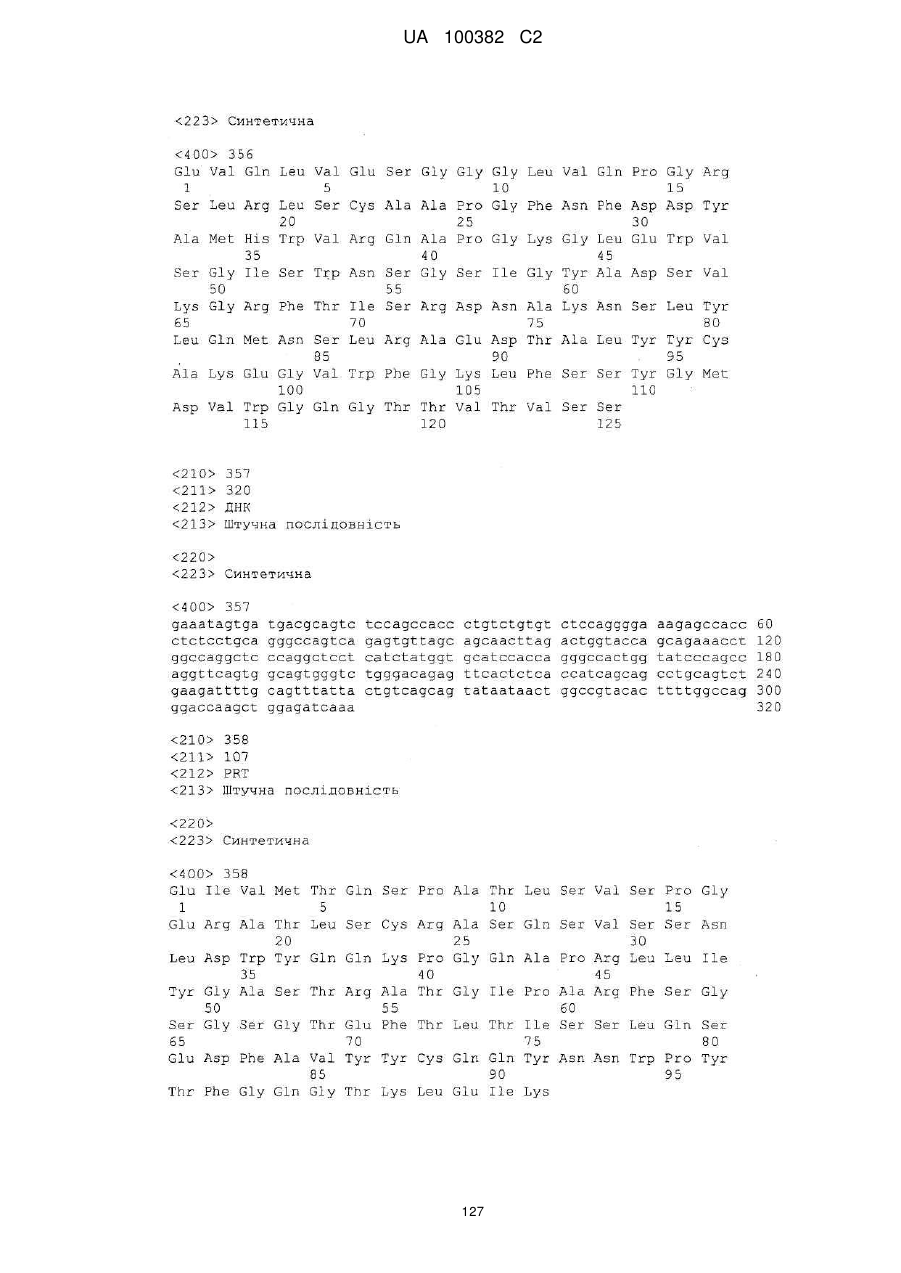 UA 100382 C2

<223> Синтетична

<400> 356
Glu Val Gln Leu Val Glu Ser Gly Gly Gly Leu Val Gln Pro Gly Arg
1 5 10 15
Ser Leu Arg Leu Ser Cys Ala Ala Pro Gly Phe Asn Phe Asp Asp Tyr
20 25 30
Ala Met His Trp Val Arg Gln Ala Pro Gly Lys Gly Leu Glu Trp Val
35 40 45
Ser Gly Ile Ser Trp Asn Ser Gly Ser Ile Gly Tyr Ala Asp Ser Val
50 55 60
Lys Gly Arg Phe Thr Ile Ser Arg Asp Asn Ala Lys Asn Ser Leu Tyr
65 70 75 80
Leu Gln Met Asn Ser Leu Arg Ala Glu Asp Thr Ala Leu Tyr Tyr Cys
85 90 95
Ala Lys Glu Gly Val Trp Phe Gly Lys Leu Phe Ser Ser Tyr Gly Met
100 105 110
Asp Val Trp Gly Gln Gly Thr Thr Val Thr Val Ser Ser
115 120 125

<210> 357
<211> 320
<212> ДНК
<213> Штучна послідовність

<220>
<223> Синтетична

<400> 357
gaaatagtga tgacgcagtc tccagccacc ctgtctgtgt ctccagggga aagagccacc 60
ctctcctgca gggccagtca gagtgttagc agcaacttag actggtacca gcagaaacct 120
ggccaggctc ccaggctcct catctatggt gcatccacca gggccactgg tatcccagcc 180
aggttcagtg gcagtgggtc tgggacagag ttcactctca ccatcagcag cctgcagtct 240
gaagattttg cagtttatta ctgtcagcag tataataact ggccgtacac ttttggccag 300
ggaccaagct ggagatcaaa 320

<210> 358
<211> 107
<212> PRT
<213> Штучна послідовність

<220>
<223> Синтетична

<400> 358
Glu Ile Val Met Thr Gln Ser Pro Ala Thr Leu Ser Val Ser Pro Gly
1 5 10 15
Glu Arg Ala Thr Leu Ser Cys Arg Ala Ser Gln Ser Val Ser Ser Asn
20 25 30
Leu Asp Trp Tyr Gln Gln Lys Pro Gly Gln Ala Pro Arg Leu Leu Ile
35 40 45
Tyr Gly Ala Ser Thr Arg Ala Thr Gly Ile Pro Ala Arg Phe Ser Gly
50 55 60
Ser Gly Ser Gly Thr Glu Phe Thr Leu Thr Ile Ser Ser Leu Gln Ser
65 70 75 80
Glu Asp Phe Ala Val Tyr Tyr Cys Gln Gln Tyr Asn Asn Trp Pro Tyr
85 90 95
Thr Phe Gly Gln Gly Thr Lys Leu Glu Ile Lys

127